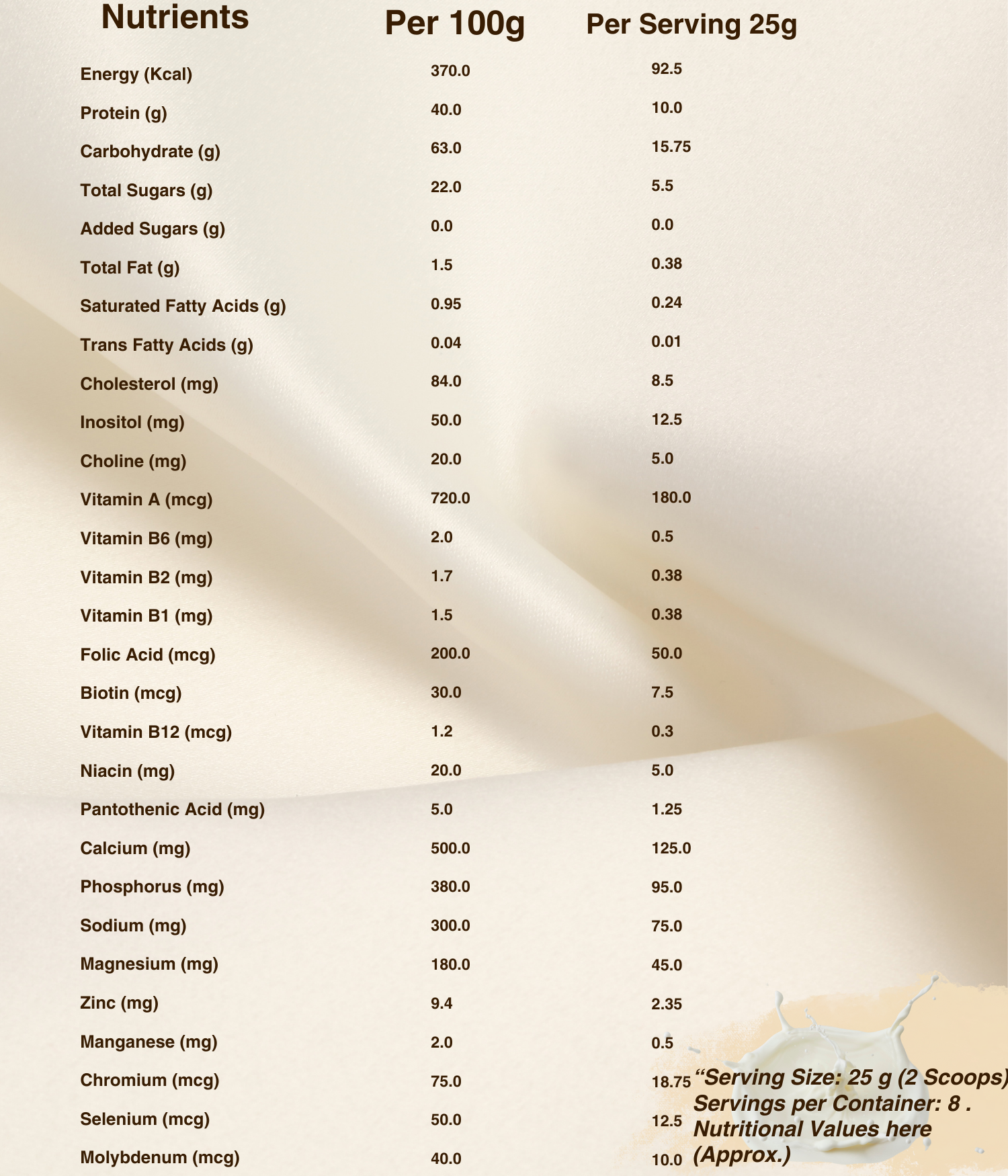 | Nutrients | Per 100g | Per Serving 25g |
|---|---|---|
| Energy (Kcal) | 370.0 | 92.5 |
| Protein (g) | 40.0 | 10.0 |
| Carbohydrate (g) | 63.0 | 15.75 |
| Total Sugars (g) | 22.0 | 5.5 |
| Added Sugars (g) | 0.0 | 0.0 |
| Total Fat (g) | 1.5 | 0.38 |
| Saturated Fatty Acids (g) | 0.95 | 0.24 |
| Trans Fatty Acids (g) | 0.04 | 0.01 |
| Cholesterol (mg) | 84.0 | 8.5 |
| Inositol (mg) | 50.0 | 12.5 |
| Choline (mg) | 20.0 | 5.0 |
| Vitamin A (mcg) | 720.0 | 180.0 |
| Vitamin B6 (mg) | 2.0 | 0.5 |
| Vitamin B2 (mg) | 1.7 | 0.38 |
| Vitamin B1 (mg) | 1.5 | 0.38 |
| Folic Acid (mcg) | 200.0 | 50.0 |
| Biotin (mcg) | 30.0 | 7.5 |
| Vitamin B12 (mcg) | 1.2 | 0.3 |
| Niacin (mg) | 20.0 | 5.0 |
| Pantothenic Acid (mg) | 5.0 | 1.25 |
| Calcium (mg) | 500.0 | 125.0 |
| Phosphorus (mg) | 380.0 | 95.0 |
| Sodium (mg) | 300.0 | 75.0 |
| Magnesium (mg) | 180.0 | 45.0 |
| Zinc (mg) | 9.4 | 2.35 |
| Manganese (mg) | 2.0 | 0.5 |
| Chromium (mcg) | 75.0 | 18.75 |
| Selenium (mcg) | 50.0 | 12.5 |
| Molybdenum (mcg) | 40.0 | 10.0 |

“Serving Size: 25 g (2 Scoops) Servings per Container: 8 . Nutritional Values here (Approx.)